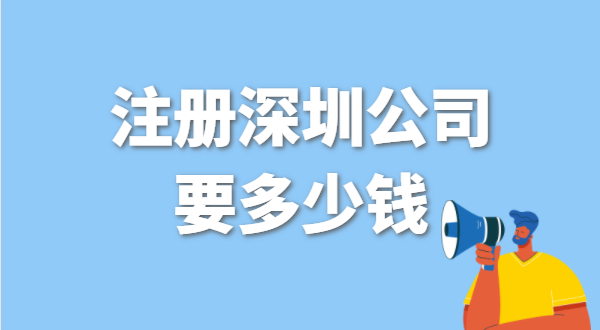 注册深圳公司
要多少钱